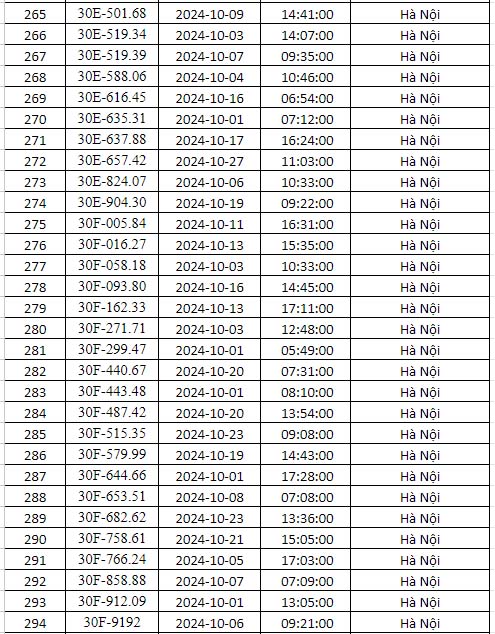 | 265 | 30E-501.68 | 2024-10-09 | 14:41:00 | Hà Nội |
|---|---|---|---|---|
| 266 | 30E-519.34 | 2024-10-03 | 14:07:00 | Hà Nội |
| 267 | 30E-519.39 | 2024-10-07 | 09:35:00 | Hà Nội |
| 268 | 30E-588.06 | 2024-10-04 | 10:46:00 | Hà Nội |
| 269 | 30E-616.45 | 2024-10-16 | 06:54:00 | Hà Nội |
| 270 | 30E-635.31 | 2024-10-01 | 07:12:00 | Hà Nội |
| 271 | 30E-637.88 | 2024-10-17 | 16:24:00 | Hà Nội |
| 272 | 30E-657.42 | 2024-10-27 | 11:03:00 | Hà Nội |
| 273 | 30E-824.07 | 2024-10-06 | 10:33:00 | Hà Nội |
| 274 | 30E-904.30 | 2024-10-19 | 09:22:00 | Hà Nội |
| 275 | 30F-005.84 | 2024-10-11 | 16:31:00 | Hà Nội |
| 276 | 30F-016.27 | 2024-10-13 | 15:35:00 | Hà Nội |
| 277 | 30F-058.18 | 2024-10-03 | 10:33:00 | Hà Nội |
| 278 | 30F-093.80 | 2024-10-16 | 14:45:00 | Hà Nội |
| 279 | 30F-162.33 | 2024-10-13 | 17:11:00 | Hà Nội |
| 280 | 30F-271.71 | 2024-10-03 | 12:48:00 | Hà Nội |
| 281 | 30F-299.47 | 2024-10-01 | 05:49:00 | Hà Nội |
| 282 | 30F-440.67 | 2024-10-20 | 07:31:00 | Hà Nội |
| 283 | 30F-443.48 | 2024-10-01 | 08:10:00 | Hà Nội |
| 284 | 30F-487.42 | 2024-10-20 | 13:54:00 | Hà Nội |
| 285 | 30F-515.35 | 2024-10-23 | 09:08:00 | Hà Nội |
| 286 | 30F-579.99 | 2024-10-19 | 14:43:00 | Hà Nội |
| 287 | 30F-644.66 | 2024-10-01 | 17:28:00 | Hà Nội |
| 288 | 30F-653.51 | 2024-10-08 | 07:08:00 | Hà Nội |
| 289 | 30F-682.62 | 2024-10-23 | 13:36:00 | Hà Nội |
| 290 | 30F-758.61 | 2024-10-21 | 15:05:00 | Hà Nội |
| 291 | 30F-766.24 | 2024-10-05 | 17:03:00 | Hà Nội |
| 292 | 30F-858.88 | 2024-10-07 | 07:09:00 | Hà Nội |
| 293 | 30F-912.09 | 2024-10-01 | 13:05:00 | Hà Nội |
| 294 | 30F-9192 | 2024-10-06 | 09:21:00 | Hà Nội |